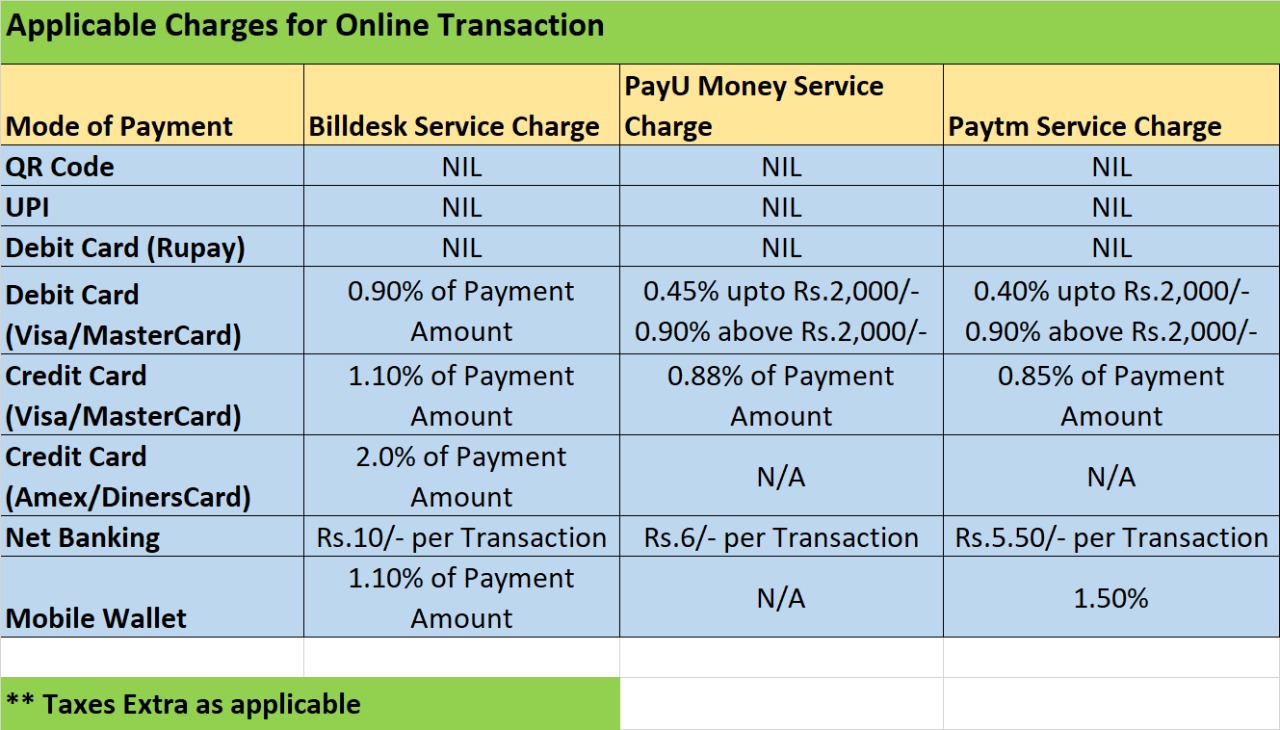 Applicable Charges for Online Transaction

| Mode of Payment | Billdesk Service Charge | PayU Money Service Charge | Paytm Service Charge |
|---|---|---|---|
| QR Code | NIL | NIL | NIL |
| UPI | NIL | NIL | NIL |
| Debit Card (Rupay) | NIL | NIL | NIL |
| Debit Card (Visa/MasterCard) | 0.90% of Payment Amount | 0.45% upto Rs.2,000/- 0.90% above Rs.2,000/- | 0.40% upto Rs.2,000/- 0.90% above Rs.2,000/- |
| Credit Card (Visa/MasterCard) | 1.10% of Payment Amount | 0.88% of Payment Amount | 0.85% of Payment Amount |
| Credit Card (Amex/DinersCard) | 2.0% of Payment Amount | N/A | N/A |
| Net Banking | Rs.10/- per Transaction | Rs.6/- per Transaction | Rs.5.50/- per Transaction |
| Mobile Wallet | 1.10% of Payment Amount | N/A | 1.50% |

** Taxes Extra as applicable